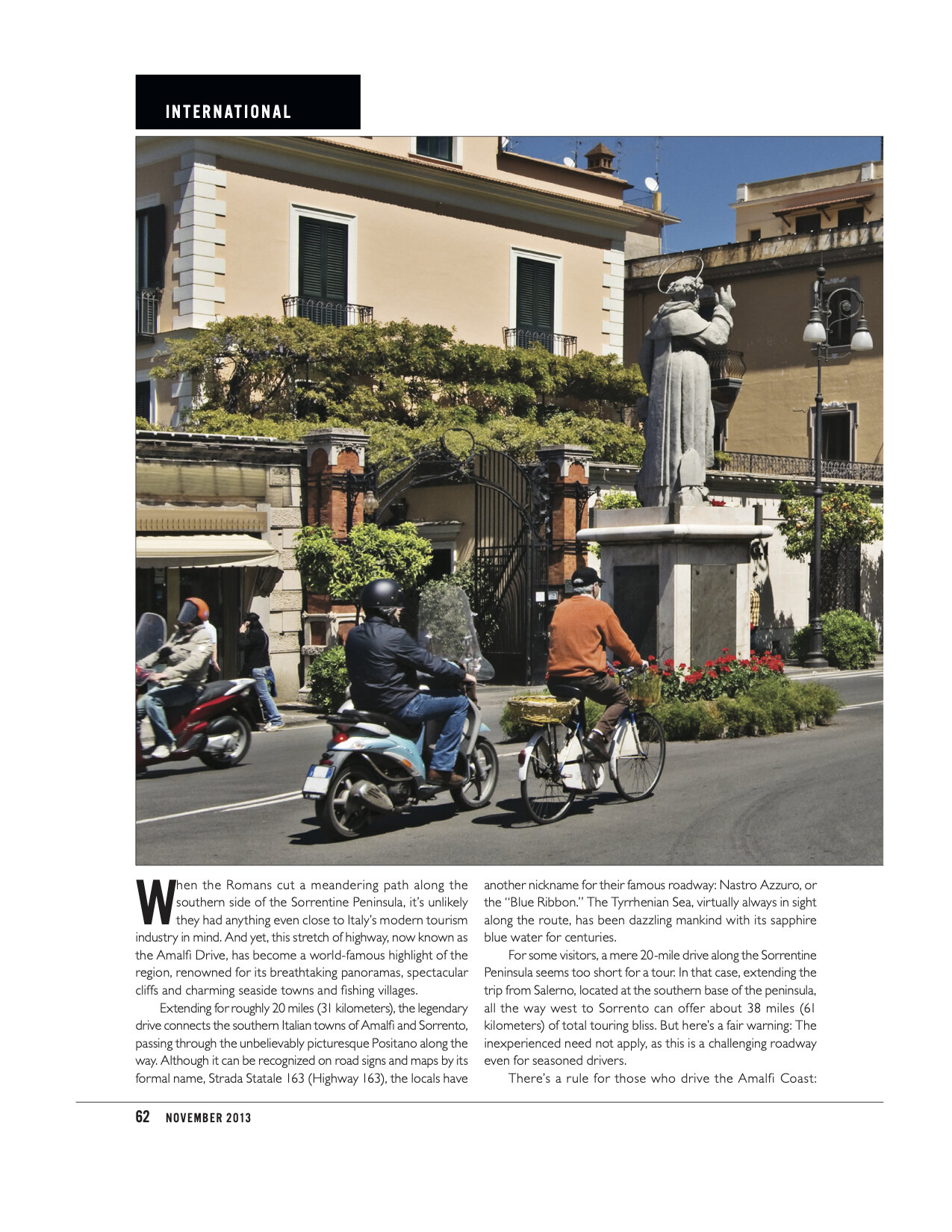 INTERNATIONAL

When the Romans cut a meandering path along the southern side of the Sorrentine Peninsula, it's unlikely they had anything even close to Italy's modern tourism industry in mind. And yet, this stretch of highway, now known as the Amalfi Drive, has become a world-famous highlight of the region, renowned for its breathtaking panoramas, spectacular cliffs and charming seaside towns and fishing villages.

Extending for roughly 20 miles (31 kilometers), the legendary drive connects the southern Italian towns of Amalfi and Sorrento, passing through the unbelievably picturesque Positano along the way. Although it can be recognized on road signs and maps by its formal name, Strada Statale 163 (Highway 163), the locals have another nickname for their famous roadway: Nastro Azzuro, or the "Blue Ribbon." The Tyrrhenian Sea, virtually always in sight along the route, has been dazzling mankind with its sapphire blue water for centuries.

For some visitors, a mere 20-mile drive along the Sorrentine Peninsula seems too short for a tour. In that case, extending the trip from Salerno, located at the southern base of the peninsula, all the way west to Sorrento can offer about 38 miles (61 kilometers) of total touring bliss. But here's a fair warning: The inexperienced need not apply, as this is a challenging roadway even for seasoned drivers.

There's a rule for those who drive the Amalfi Coast:

62 NOVEMBER 2013